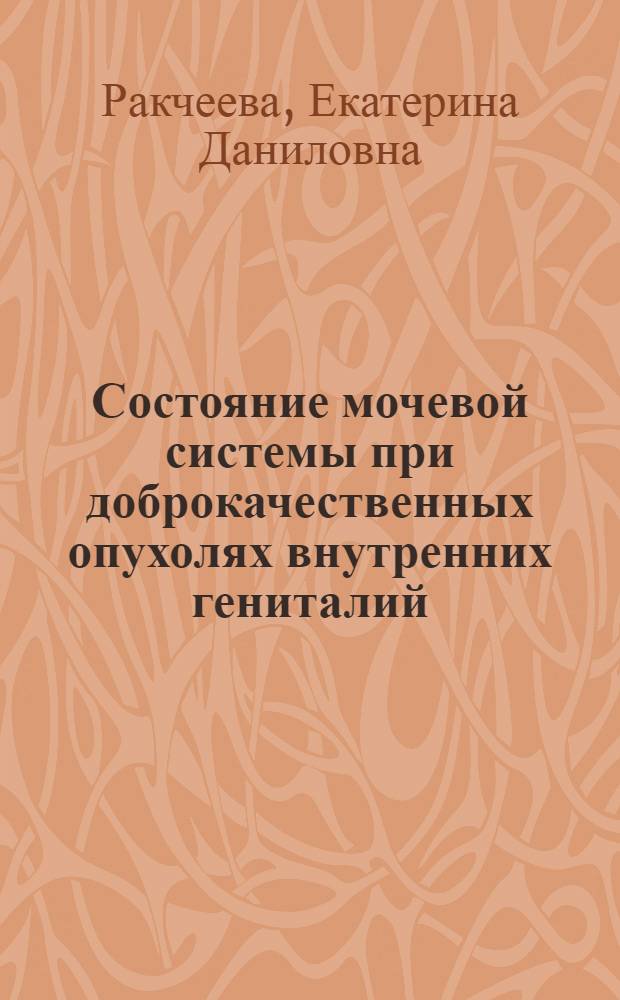 Ракчеева, Екатерина Даниловна

Состояние мочевой системы при доброкачественных опухолях внутренних гениталий